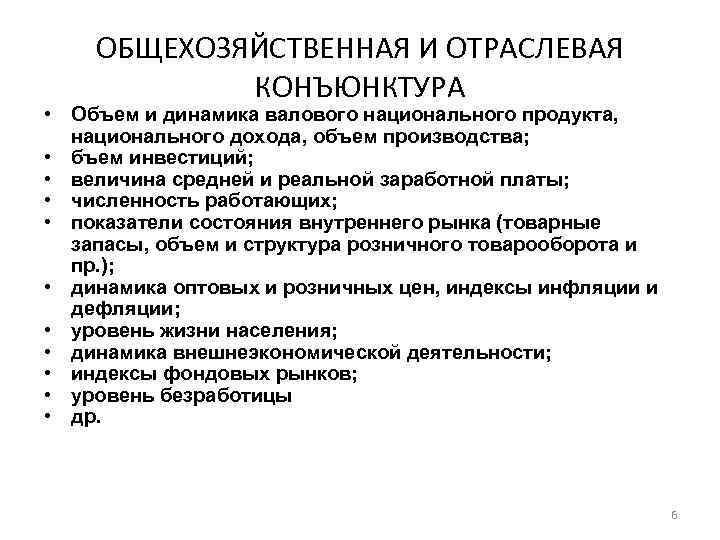 ОБЩЕХОЗЯЙСТВЕННАЯ И ОТРАСЛЕВАЯ КОНЪЮНКТУРА

• Объем и динамика валового национального продукта, национального дохода, объем производства;
• бъем инвестиций;
• величина средней и реальной заработной платы;
• численность работающих;
• показатели состояния внутреннего рынка (товарные запасы, объем и структура розничного товарооборота и пр.);
• динамика оптовых и розничных цен, индексы инфляции и дефляции;
• уровень жизни населения;
• динамика внешнеэкономической деятельности;
• индексы фондовых рынков;
• уровень безработицы
• др.

6